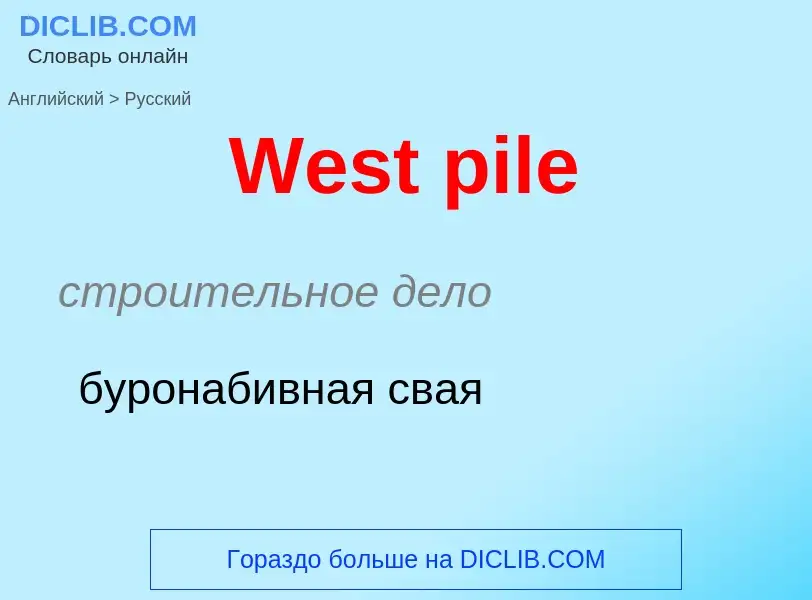 DICLIB.COM
Словарь онлайн

Английский > Русский

West pile

строительное дело

буронабивная свая

Гораздо больше на DICLIB.COM